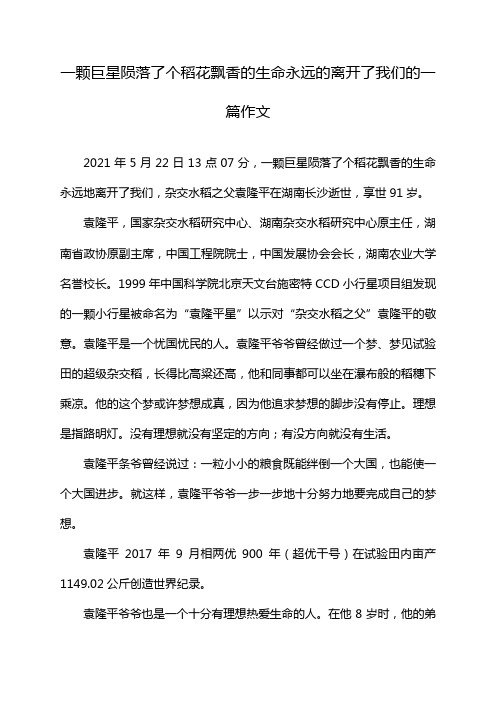 一颗巨星陨落了个稻花飘香的生命永远的离开了我们的一篇作文

2021 年 5 月 22 日 13 点 07 分，一颗巨星陨落了个稻花飘香的生命永远地离开了我们，杂交水稻之父袁隆平在湖南长沙逝世，享世 91 岁。

袁隆平，国家杂交水稻研究中心、湖南杂交水稻研究中心原主任，湖南省政协原副主席，中国工程院院士，中国发展协会会长，湖南农业大学名誉校长。1999 年中国科学院北京天文台施密特 CCD 小行星项目组发现的一颗小行星被命名为“袁隆平星”以示对“杂交水稻之父”袁隆平的敬意。袁隆平是一个忧国忧民的人。袁隆平爷爷曾经做过一个梦、梦见试验田的超级杂交稻，长得比高粱还高，他和同事都可以坐在瀑布般的稻穗下乘凉。他的这个梦或许梦想成真，因为他追求梦想的脚步没有停止。理想是指路明灯。没有理想就没有坚定的方向；有没方向就没有生活。

袁隆平条爷曾经说过：一粒小小的粮食既能绊倒一个大国，也能使一个大国进步。就这样，袁隆平爷爷一步一步地十分努力地要完成自己的梦想。

袁隆平 2017 年 9 月相两优 900 年（超优千号）在试验田内亩产 1149.02 公斤创造世界纪录。

袁隆平爷爷也是一个十分有理想热爱生命的人。在他 8 岁时，他的弟